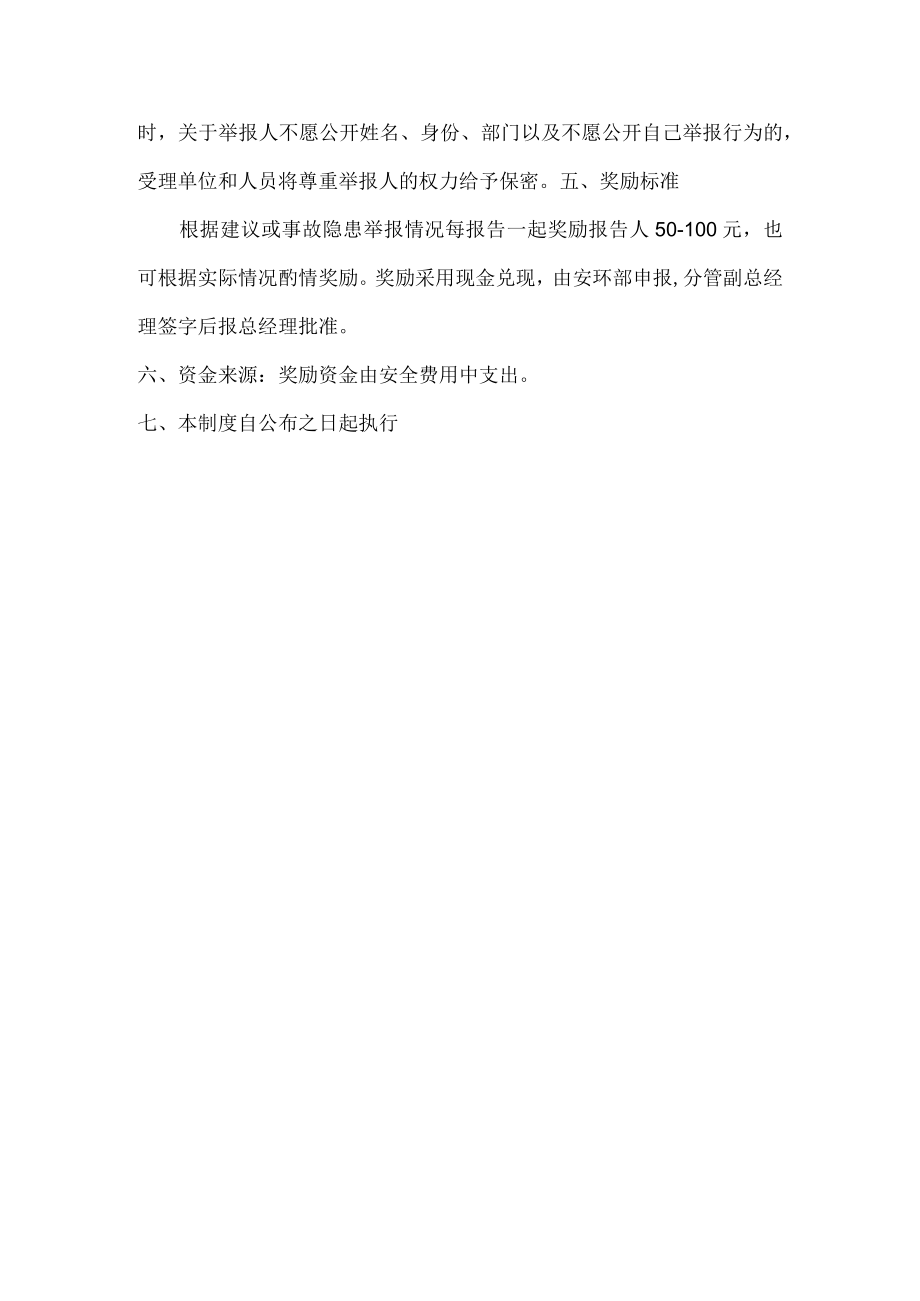 时，关于举报人不愿公开姓名、身份、部门以及不愿公开自己举报行为的，受理单位和人员将尊重举报人的权力给予保密。五、奖励标准

根据建议或事故隐患举报情况每报告一起奖励报告人 50-100 元，也可根据实际情况酌情奖励。奖励采用现金兑现，由安环部申报,分管副总经理签字后报总经理批准。

六、资金来源：奖励资金由安全费用中支出。

七、本制度自公布之日起执行